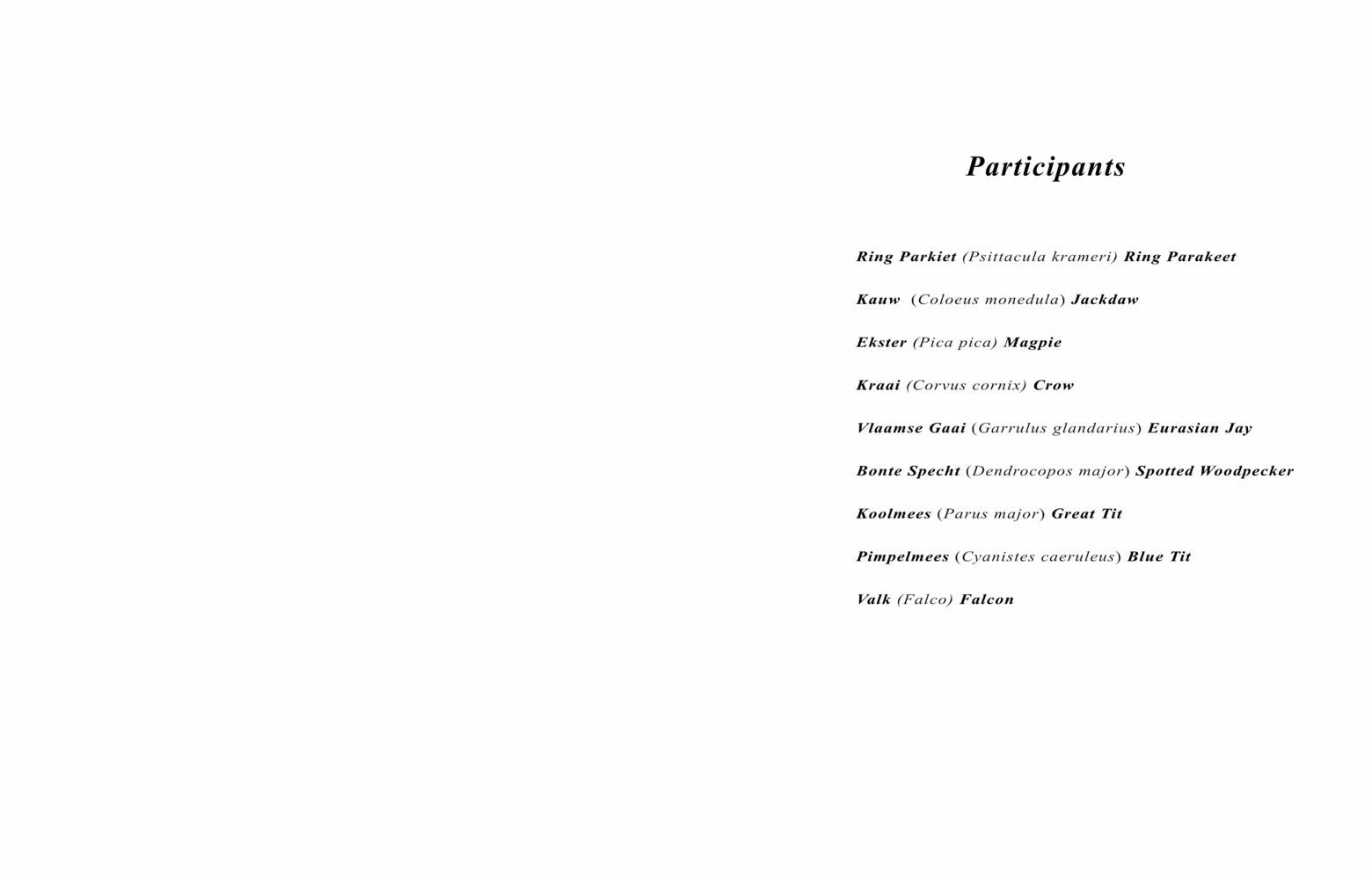 Participants

Ring Parkiet (Psittacula krameri) Ring Parakeet

Kauw (Coloeus monedula) Jackdaw

Ekster (Pica pica) Magpie

Kraai (Corvus cornix) Crow

Vlaamse Gaai (Garrulus glandarius) Eurasian Jay

Bonte Specht (Dendrocopos major) Spotted Woodpecker

Koolmees (Parus major) Great Tit

Pimpelmees (Cyanistes caeruleus) Blue Tit

Valk (Falco) Falcon